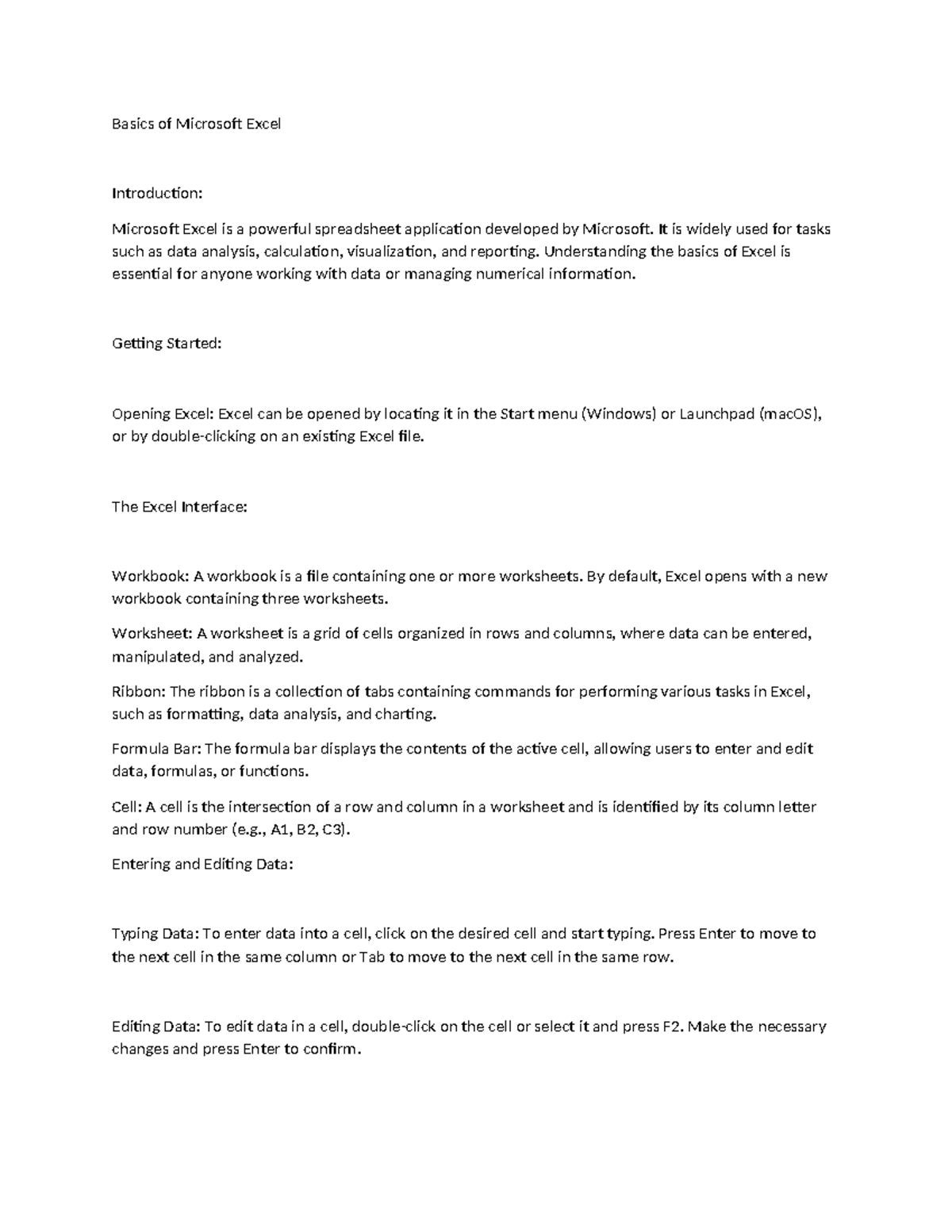 Basics of Microsoft Excel

Introduction:

Microsoft Excel is a powerful spreadsheet application developed by Microsoft. It is widely used for tasks such as data analysis, calculation, visualization, and reporting. Understanding the basics of Excel is essential for anyone working with data or managing numerical information.

Getting Started:

Opening Excel: Excel can be opened by locating it in the Start menu (Windows) or Launchpad (macOS), or by double-clicking on an existing Excel file.

The Excel Interface:

Workbook: A workbook is a file containing one or more worksheets. By default, Excel opens with a new workbook containing three worksheets.

Worksheet: A worksheet is a grid of cells organized in rows and columns, where data can be entered, manipulated, and analyzed.

Ribbon: The ribbon is a collection of tabs containing commands for performing various tasks in Excel, such as formatting, data analysis, and charting.

Formula Bar: The formula bar displays the contents of the active cell, allowing users to enter and edit data, formulas, or functions.

Cell: A cell is the intersection of a row and column in a worksheet and is identified by its column letter and row number (e.g., A1, B2, C3).

Entering and Editing Data:

Typing Data: To enter data into a cell, click on the desired cell and start typing. Press Enter to move to the next cell in the same column or Tab to move to the next cell in the same row.

Editing Data: To edit data in a cell, double-click on the cell or select it and press F2. Make the necessary changes and press Enter to confirm.